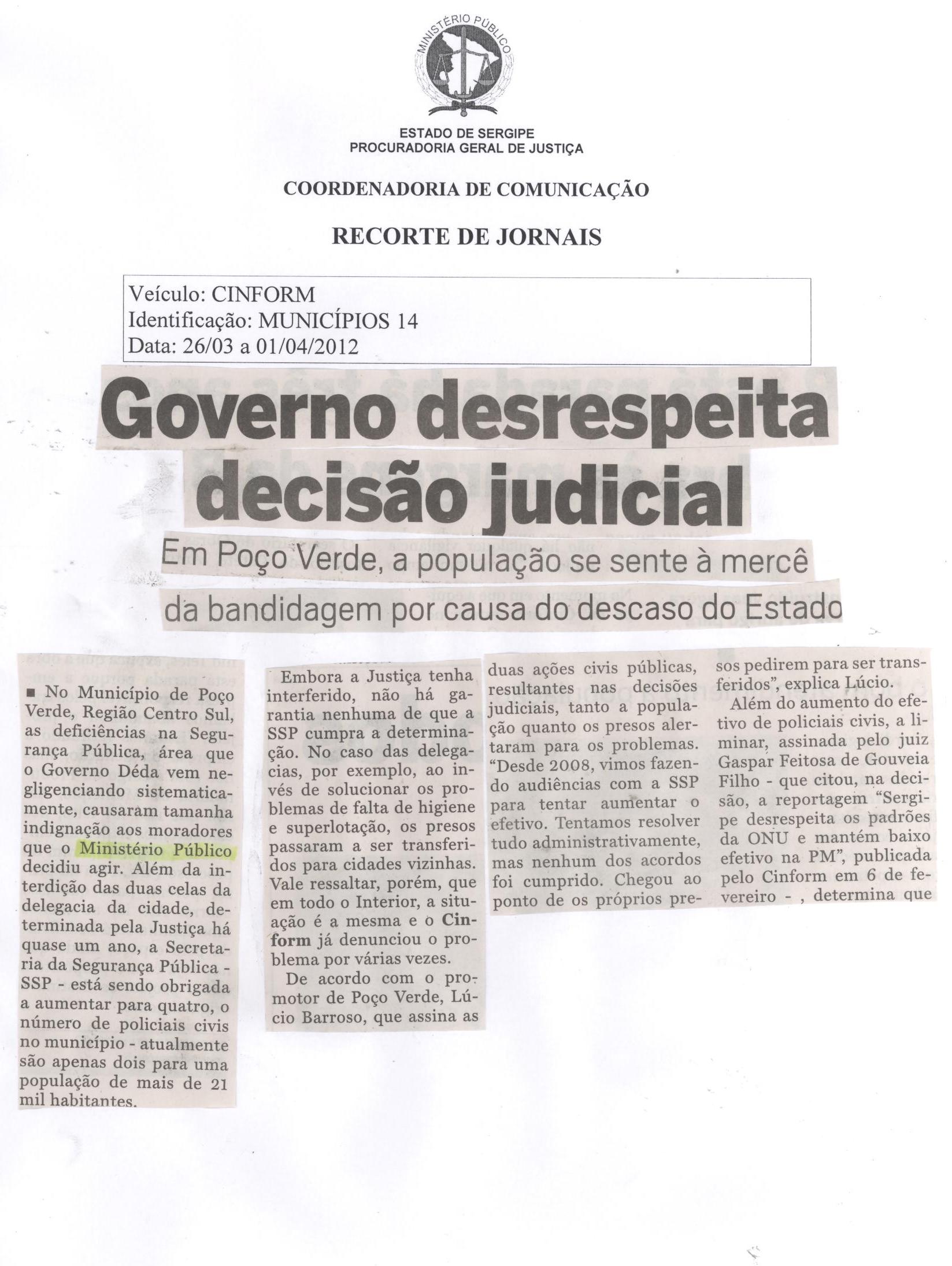 MINISTÉRIO PÚBLICO

ESTADO DE SERGIPE
PROCURADORIA GERAL DE JUSTIÇA

COORDENADORIA DE COMUNICAÇÃO

RECORTE DE JORNAIS

Veículo: CINFORM
Identificação: MUNICÍPIOS 14
Data: 26/03 a 01/04/2012

Governo desrespeita decisão judicial

Em Poço Verde, a população se sente à mercê da bandidagem por causa do descaso do Estado

■ No Município de Poço Verde, Região Centro Sul, as deficiências na Segurança Pública, área que o Governo Déda vem negligenciando sistematicamente, causaram tamanha indignação aos moradores que o Ministério Público decidiu agir. Além da interdição das duas celas da delegacia da cidade, determinada pela Justiça há quase um ano, a Secretaria da Segurança Pública - SSP - está sendo obrigada a aumentar para quatro, o número de policiais civis no município - atualmente são apenas dois para uma população de mais de 21 mil habitantes.

Embora a Justiça tenha interferido, não há garantia nenhuma de que a SSP cumpra a determinação. No caso das delegacias, por exemplo, ao invés de solucionar os problemas de falta de higiene e superlotação, os presos passaram a ser transferidos para cidades vizinhas. Vale ressaltar, porém, que em todo o Interior, a situação é a mesma e o Cinform já denunciou o problema por várias vezes.

De acordo com o promotor de Poço Verde, Lúcio Barroso, que assina as duas ações civis públicas, resultantes nas decisões judiciais, tanto a população quanto os presos alertaram para os problemas. "Desde 2008, vimos fazendo audiências com a SSP para tentar aumentar o efetivo. Tentamos resolver tudo administrativamente, mas nenhum dos acordos foi cumprido. Chegou ao ponto de os próprios presos pedirem para ser transferidos", explica Lúcio.

Além do aumento do efetivo de policiais civis, a liminar, assinada pelo juiz Gaspar Feitosa de Gouveia Filho - que citou, na decisão, a reportagem "Sergipe desrespeita os padrões da ONU e mantém baixo efetivo na PM", publicada pelo Cinform em 6 de fevereiro - , determina que